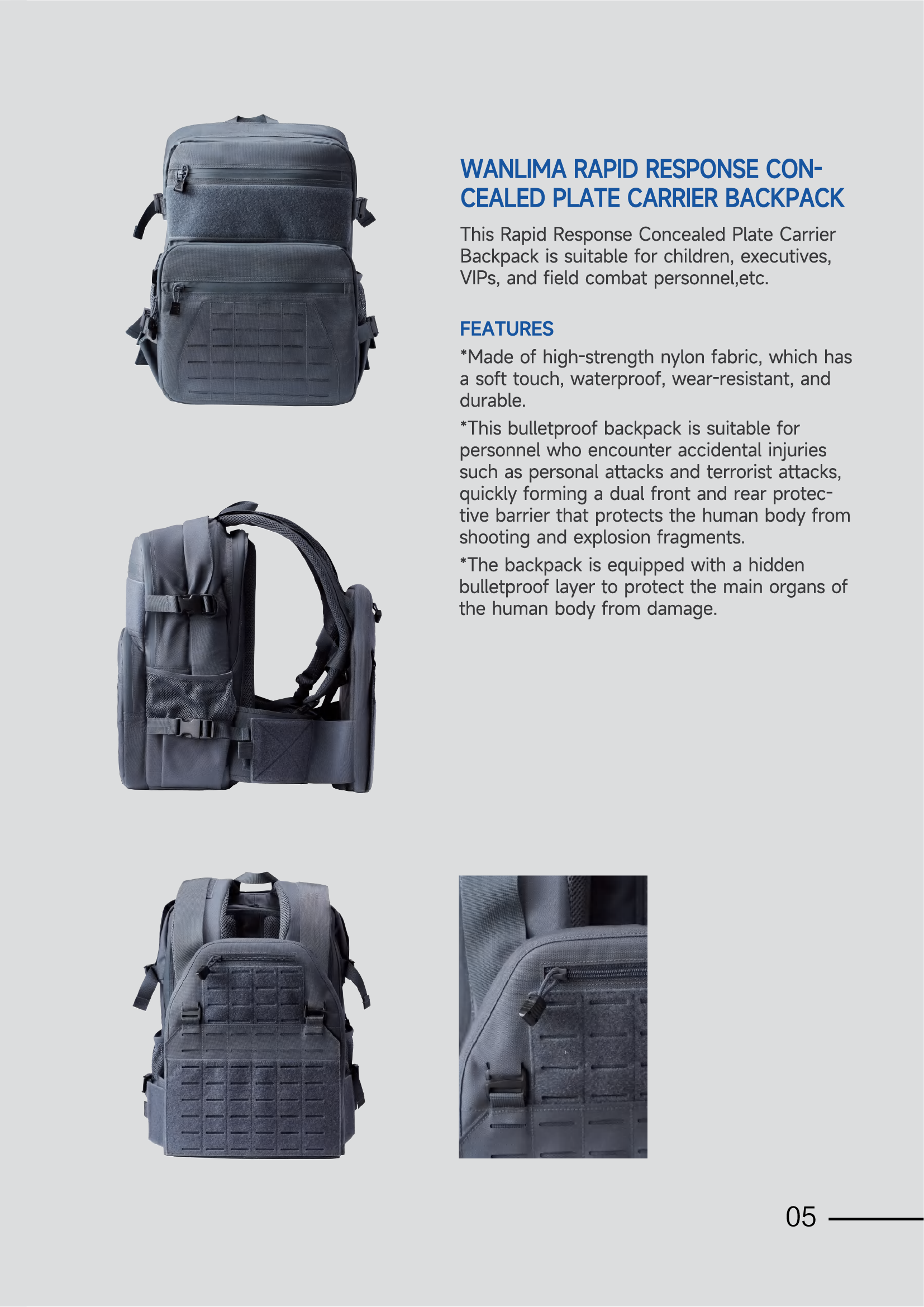 WANLIMA RAPID RESPONSE CONCEALED PLATE CARRIER BACKPACK

This Rapid Response Concealed Plate Carrier Backpack is suitable for children, executives, VIPs, and field combat personnel,etc.

FEATURES

*Made of high-strength nylon fabric, which has a soft touch, waterproof, wear-resistant, and durable.

*This bulletproof backpack is suitable for personnel who encounter accidental injuries such as personal attacks and terrorist attacks, quickly forming a dual front and rear protective barrier that protects the human body from shooting and explosion fragments.

*The backpack is equipped with a hidden bulletproof layer to protect the main organs of the human body from damage.

05